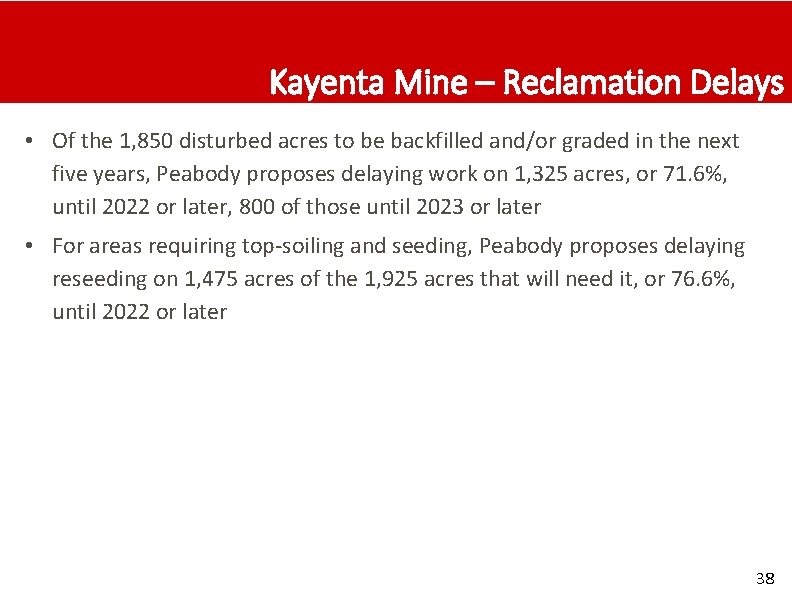 Kayenta Mine – Reclamation Delays

• Of the 1,850 disturbed acres to be backfilled and/or graded in the next five years, Peabody proposes delaying work on 1,325 acres, or 71.6%, until 2022 or later, 800 of those until 2023 or later

• For areas requiring top-soiling and seeding, Peabody proposes delaying reseeding on 1,475 acres of the 1,925 acres that will need it, or 76.6%, until 2022 or later

38